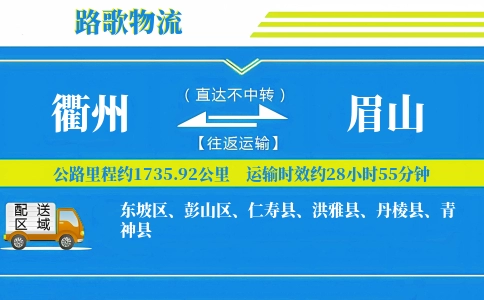 路歌物流

衢州

（直达不中转）

【往返运输】

眉山

公路里程约1735.92公里　运输时效约28小时55分钟

配送区域

东坡区、彭山区、仁寿县、洪雅县、丹棱县、青神县